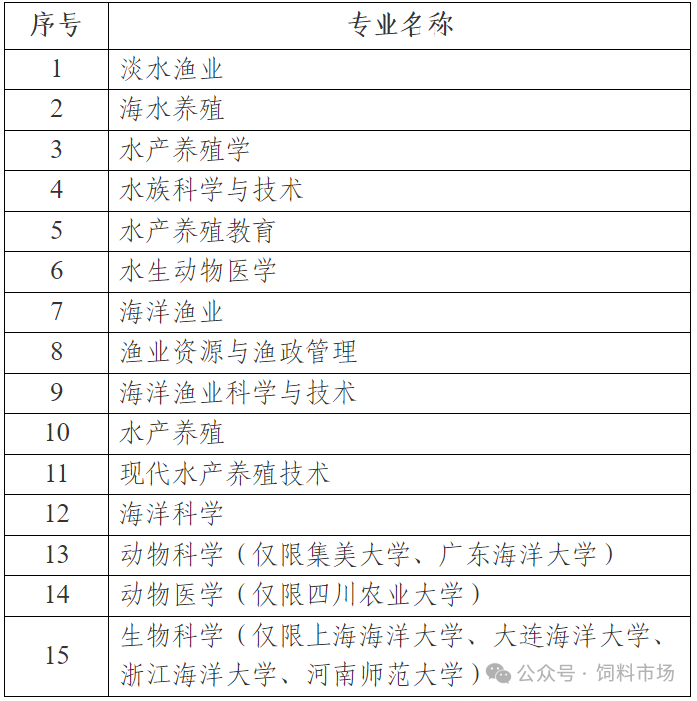 | 序号 | 专业名称 |
|---|---|
| 1 | 淡水渔业 |
| 2 | 海水养殖 |
| 3 | 水产养殖学 |
| 4 | 水族科学与技术 |
| 5 | 水产养殖教育 |
| 6 | 水生动物医学 |
| 7 | 海洋渔业 |
| 8 | 渔业资源与渔政管理 |
| 9 | 海洋渔业科学与技术 |
| 10 | 水产养殖 |
| 11 | 现代水产养殖技术 |
| 12 | 海洋科学 |
| 13 | 动物科学（仅限集美大学、广东海洋大学） |
| 14 | 动物医学（仅限四川农业大学） |
| 15 | 生物科学（仅限上海海洋大学、大连海洋大学、浙江海洋大学、河南师范大学） |

公众号 · 饲料市场